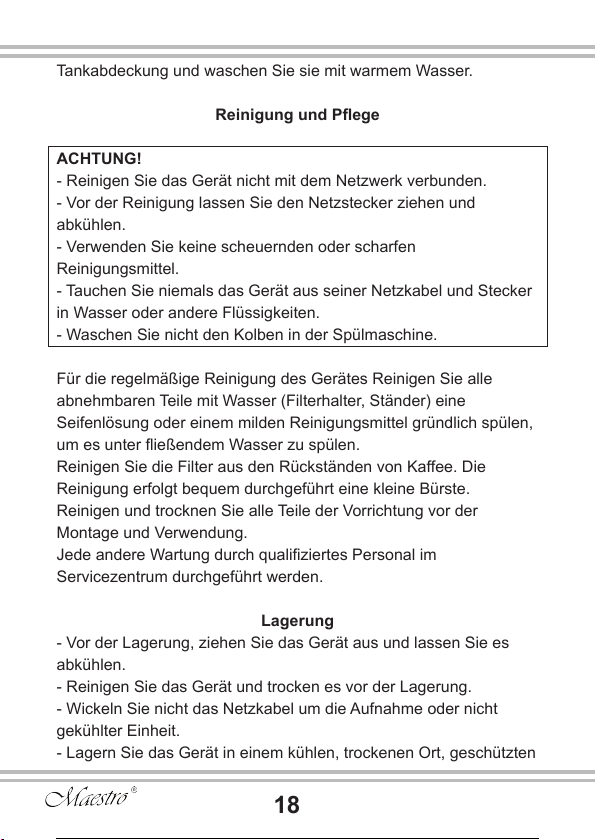 Tankabdeckung und waschen Sie sie mit warmem Wasser.

Reinigung und Pflege

ACHTUNG!
- Reinigen Sie das Gerät nicht mit dem Netzwerk verbunden.
- Vor der Reinigung lassen Sie den Netzstecker ziehen und abkühlen.
- Verwenden Sie keine scheuernden oder scharfen Reinigungsmittel.
- Tauchen Sie niemals das Gerät aus seiner Netzkabel und Stecker in Wasser oder andere Flüssigkeiten.
- Waschen Sie nicht den Kolben in der Spülmaschine.

Für die regelmäßige Reinigung des Gerätes Reinigen Sie alle abnehmbaren Teile mit Wasser (Filterhalter, Ständer) eine Seifenlösung oder einem milden Reinigungsmittel gründlich spülen, um es unter fließendem Wasser zu spülen.
Reinigen Sie die Filter aus den Rückständen von Kaffee. Die Reinigung erfolgt bequem durchgeführt eine kleine Bürste.
Reinigen und trocknen Sie alle Teile der Vorrichtung vor der Montage und Verwendung.
Jede andere Wartung durch qualifiziertes Personal im Servicezentrum durchgeführt werden.

Lagerung
- Vor der Lagerung, ziehen Sie das Gerät aus und lassen Sie es abkühlen.
- Reinigen Sie das Gerät und trocken es vor der Lagerung.
- Wickeln Sie nicht das Netzkabel um die Aufnahme oder nicht gekühlter Einheit.
- Lagern Sie das Gerät in einem kühlen, trockenen Ort, geschützten

Maestro®
18